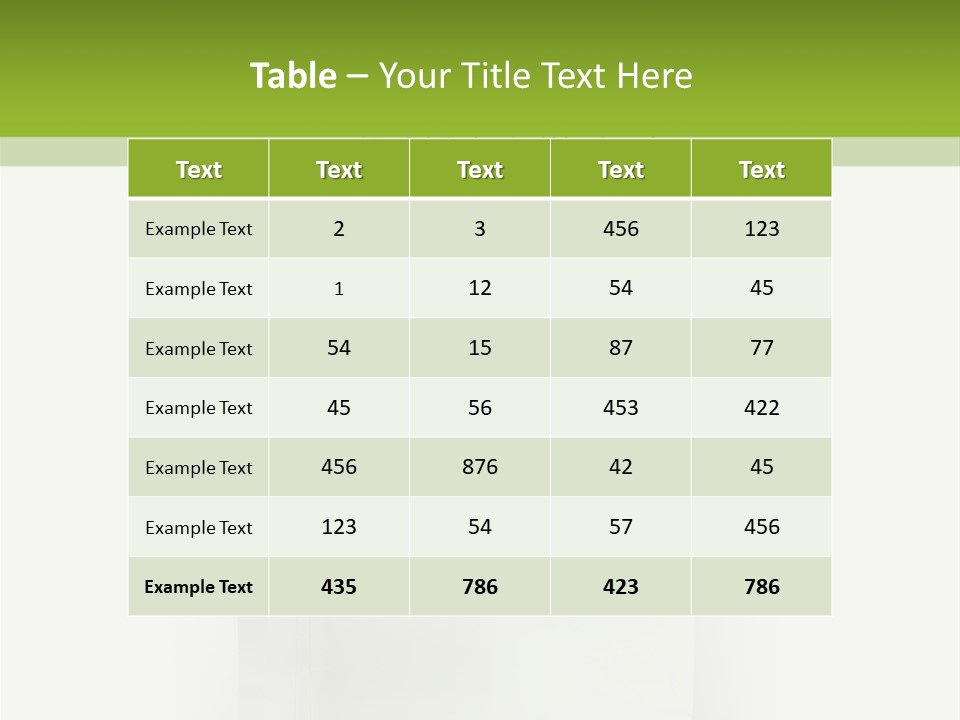 Table – Your Title Text Here

| Text | Text | Text | Text | Text |
|---|---|---|---|---|
| Example Text | 2 | 3 | 456 | 123 |
| Example Text | 1 | 12 | 54 | 45 |
| Example Text | 54 | 15 | 87 | 77 |
| Example Text | 45 | 56 | 453 | 422 |
| Example Text | 456 | 876 | 42 | 45 |
| Example Text | 123 | 54 | 57 | 456 |
| Example Text | 435 | 786 | 423 | 786 |